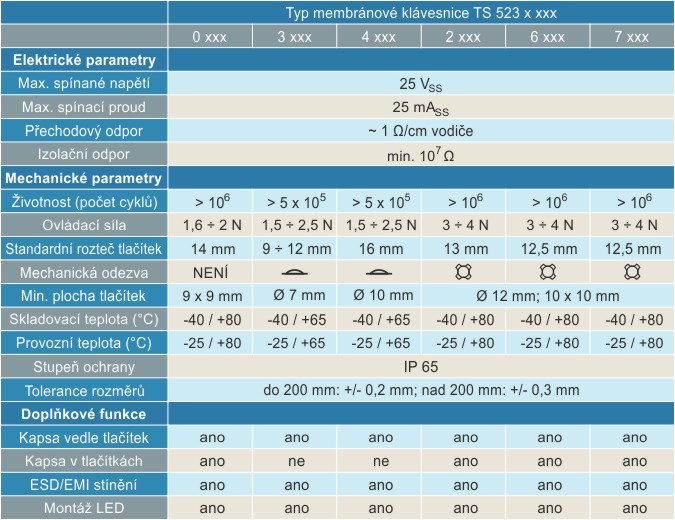 | | Typ membránové klávesnice TS 523 x xxx | | | | | |
|---|---|---|---|---|---|---|
| | 0 xxx | 3 xxx | 4 xxx | 2 xxx | 6 xxx | 7 xxx |
| **Elektrické parametry** | | | | | | |
| Max. spínané napětí | 25 $V_{SS}$ | | | | | |
| Max. spínací proud | 25 $mA_{SS}$ | | | | | |
| Přechodový odpor | ~ 1 Ω/cm vodiče | | | | | |
| Izolační odpor | min. $10^7$ Ω | | | | | |
| **Mechanické parametry** | | | | | | |
| Životnost (počet cyklů) | > $10^6$ | > 5 x $10^5$ | > 5 x $10^5$ | > $10^6$ | > $10^6$ | > $10^6$ |
| Ovládací síla | 1,6 ÷ 2 N | 1,5 ÷ 2,5 N | 1,5 ÷ 2,5 N | 3 ÷ 4 N | 3 ÷ 4 N | 3 ÷ 4 N |
| Standardní rozteč tlačítek | 14 mm | 9 ÷ 12 mm | 16 mm | 13 mm | 12,5 mm | 12,5 mm |
| Mechanická odezva | NENÍ | | | | | |
| Min. plocha tlačítek | 9 x 9 mm | Ø 7 mm | Ø 10 mm | Ø 12 mm; 10 x 10 mm | | |
| Skladovací teplota (°C) | -40 / +80 | -40 / +65 | -40 / +65 | -40 / +80 | -40 / +80 | -40 / +80 |
| Provozní teplota (°C) | -25 / +80 | -25 / +65 | -25 / +65 | -25 / +80 | -25 / +80 | -25 / +80 |
| Stupeň ochrany | IP 65 | | | | | |
| Tolerance rozměrů | do 200 mm: +/- 0,2 mm; nad 200 mm: +/- 0,3 mm | | | | | |
| **Doplňkové funkce** | | | | | | |
| Kapsa vedle tlačítek | ano | ano | ano | ano | ano | ano |
| Kapsa v tlačítkách | ano | ne | ne | ano | ano | ano |
| ESD/EMI stínění | ano | ano | ano | ano | ano | ano |
| Montáž LED | ano | ano | ano | ano | ano | ano |